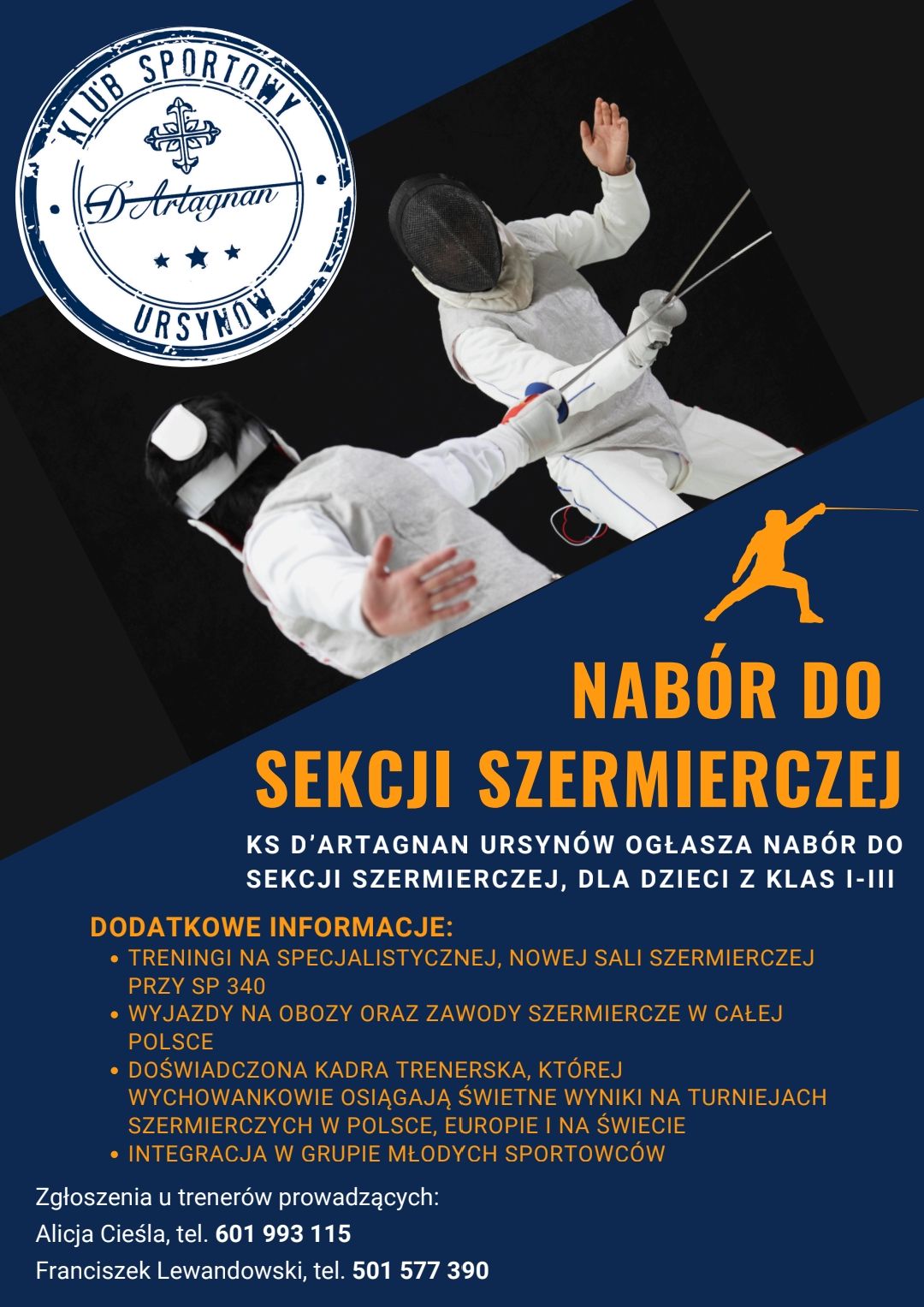 KLUB SPORTOWY

D'Artagnan

URSYNÓW

NABÓR DO SEKCJI SZERMIERCZEJ

KS D'ARTAGNAN URSYNÓW OGŁASZA NABÓR DO SEKCJI SZERMIERCZEJ, DLA DZIECI Z KLAS I-III

DODATKOWE INFORMACJE:
• TRENINGI NA SPECJALISTYCZNEJ, NOWEJ SALI SZERMIERCZEJ PRZY SP 340
• WYJAZDY NA OBOZY ORAZ ZAWODY SZERMIERCZE W CAŁEJ POLSCE
• DOŚWIADCZONA KADRA TRENERSKA, KTÓREJ WYCHOWANKOWIE OSIĄGAJĄ ŚWIETNE WYNIKI NA TURNIEJACH SZERMIERCZYCH W POLSCE, EUROPIE I NA ŚWIECIE
• INTEGRACJA W GRUPIE MŁODYCH SPORTOWCÓW

Zgłoszenia u trenerów prowadzących:
Alicja Cieśla, tel. 601 993 115
Franciszek Lewandowski, tel. 501 577 390